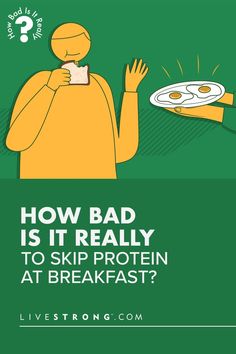 How Bad Is It Really
?

HOW BAD IS IT REALLY TO SKIP PROTEIN AT BREAKFAST?

LIVESTRONG.COM